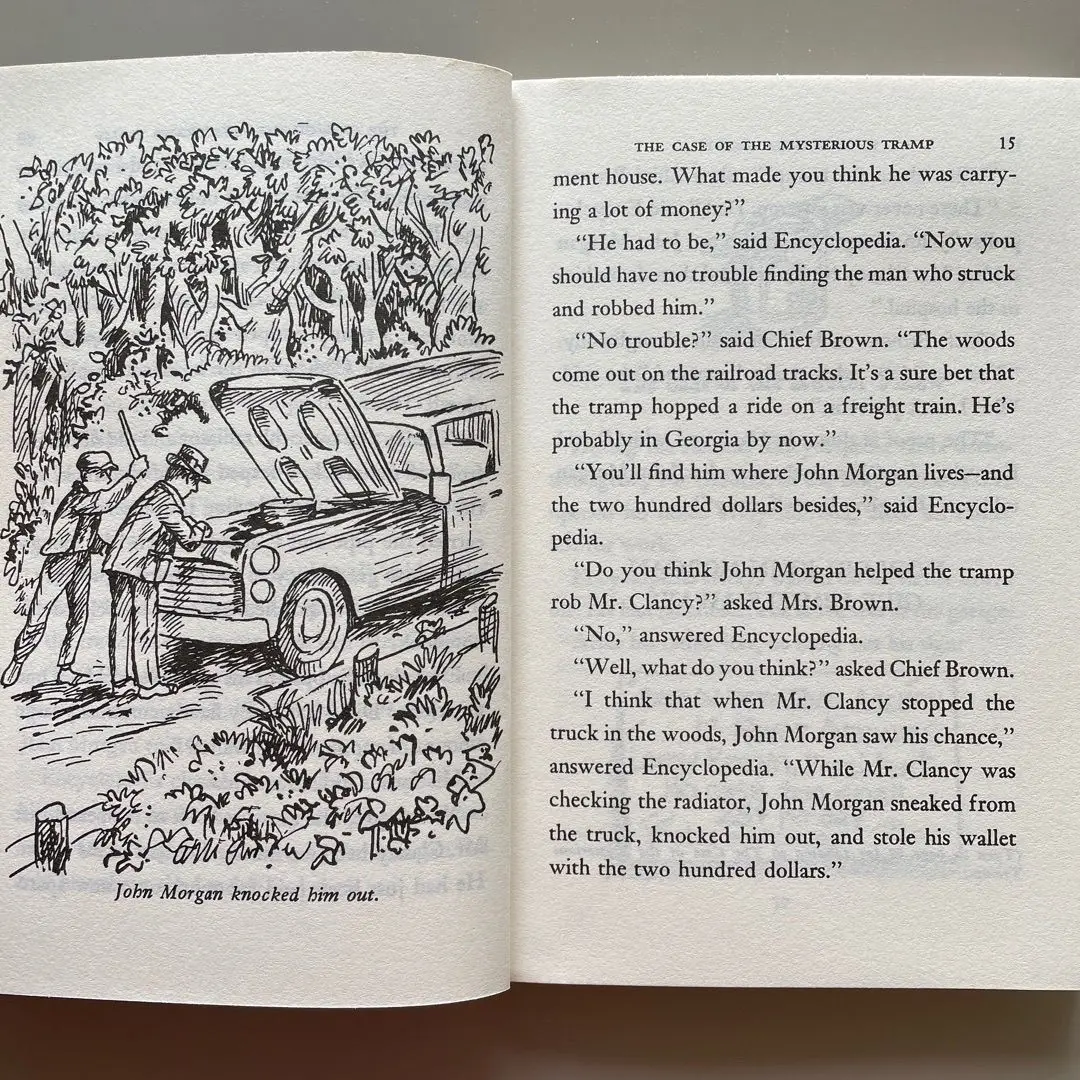 John Morgan knocked him out.

THE CASE OF THE MYSTERIOUS TRAMP 15

ment house. What made you think he was carrying a lot of money?"

"He had to be," said Encyclopedia. "Now you should have no trouble finding the man who struck and robbed him."

"No trouble?" said Chief Brown. "The woods come out on the railroad tracks. It's a sure bet that the tramp hopped a ride on a freight train. He's probably in Georgia by now."

"You'll find him where John Morgan lives—and the two hundred dollars besides," said Encyclopedia.

"Do you think John Morgan helped the tramp rob Mr. Clancy?" asked Mrs. Brown.

"No," answered Encyclopedia.

"Well, what do you think?" asked Chief Brown.

"I think that when Mr. Clancy stopped the truck in the woods, John Morgan saw his chance," answered Encyclopedia. "While Mr. Clancy was checking the radiator, John Morgan sneaked from the truck, knocked him out, and stole his wallet with the two hundred dollars."